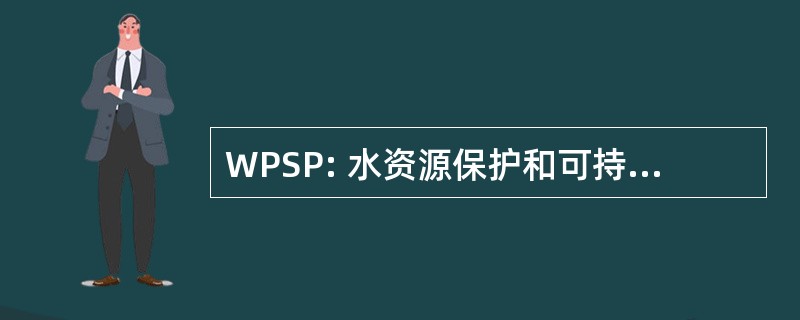 WPSP: 水资源保护和可持...